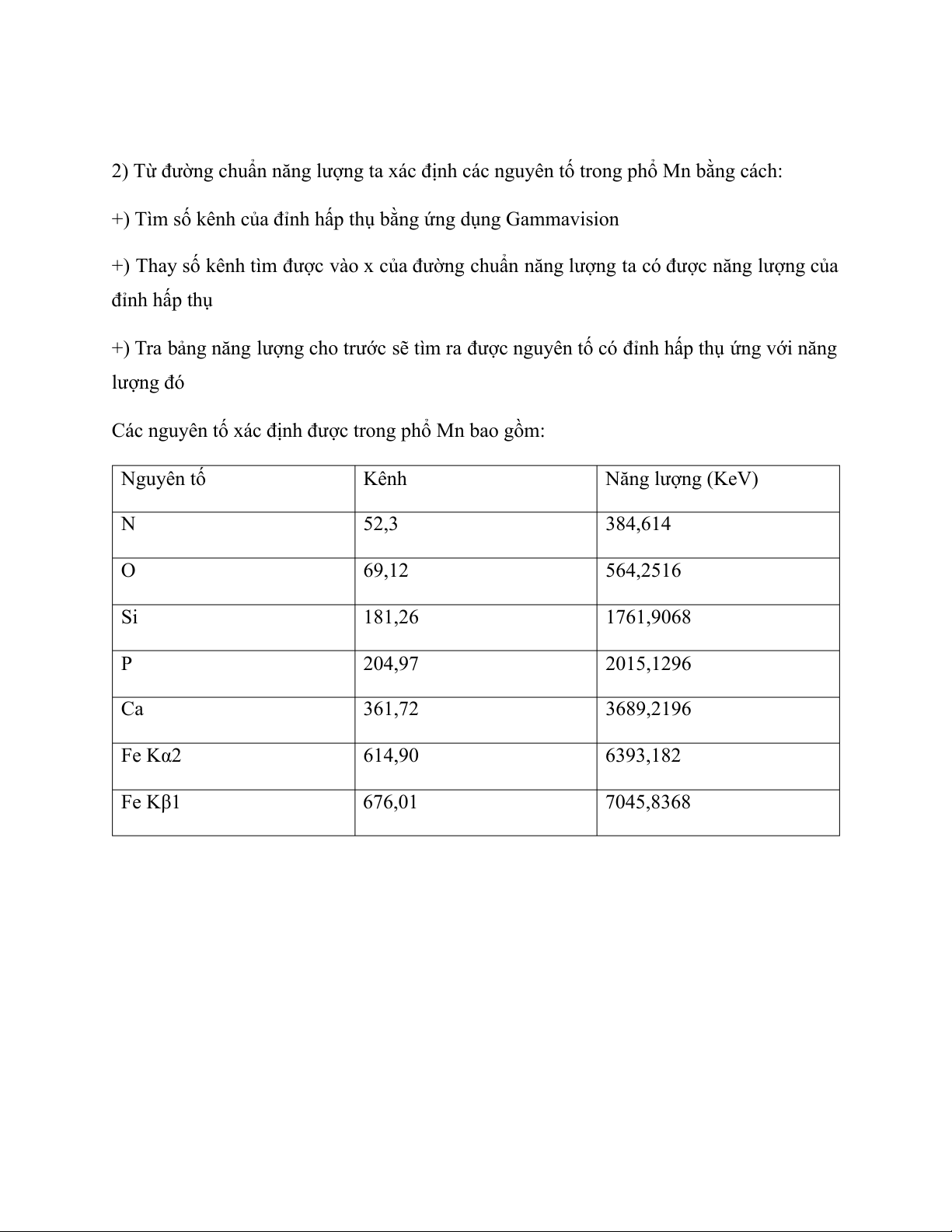 2) Từ đường chuẩn năng lượng ta xác định các nguyên tố trong phổ Mn bằng cách:

+) Tìm số kênh của đỉnh hấp thụ bằng ứng dụng Gammavision

+) Thay số kênh tìm được vào x của đường chuẩn năng lượng ta có được năng lượng của đỉnh hấp thụ

+) Tra bảng năng lượng cho trước sẽ tìm ra được nguyên tố có đỉnh hấp thụ ứng với năng lượng đó

Các nguyên tố xác định được trong phổ Mn bao gồm:

| Nguyên tố | Kênh | Năng lượng (KeV) |
|---|---|---|
| N | 52,3 | 384,614 |
| O | 69,12 | 564,2516 |
| Si | 181,26 | 1761,9068 |
| P | 204,97 | 2015,1296 |
| Ca | 361,72 | 3689,2196 |
| Fe Kα2 | 614,90 | 6393,182 |
| Fe Kβ1 | 676,01 | 7045,8368 |